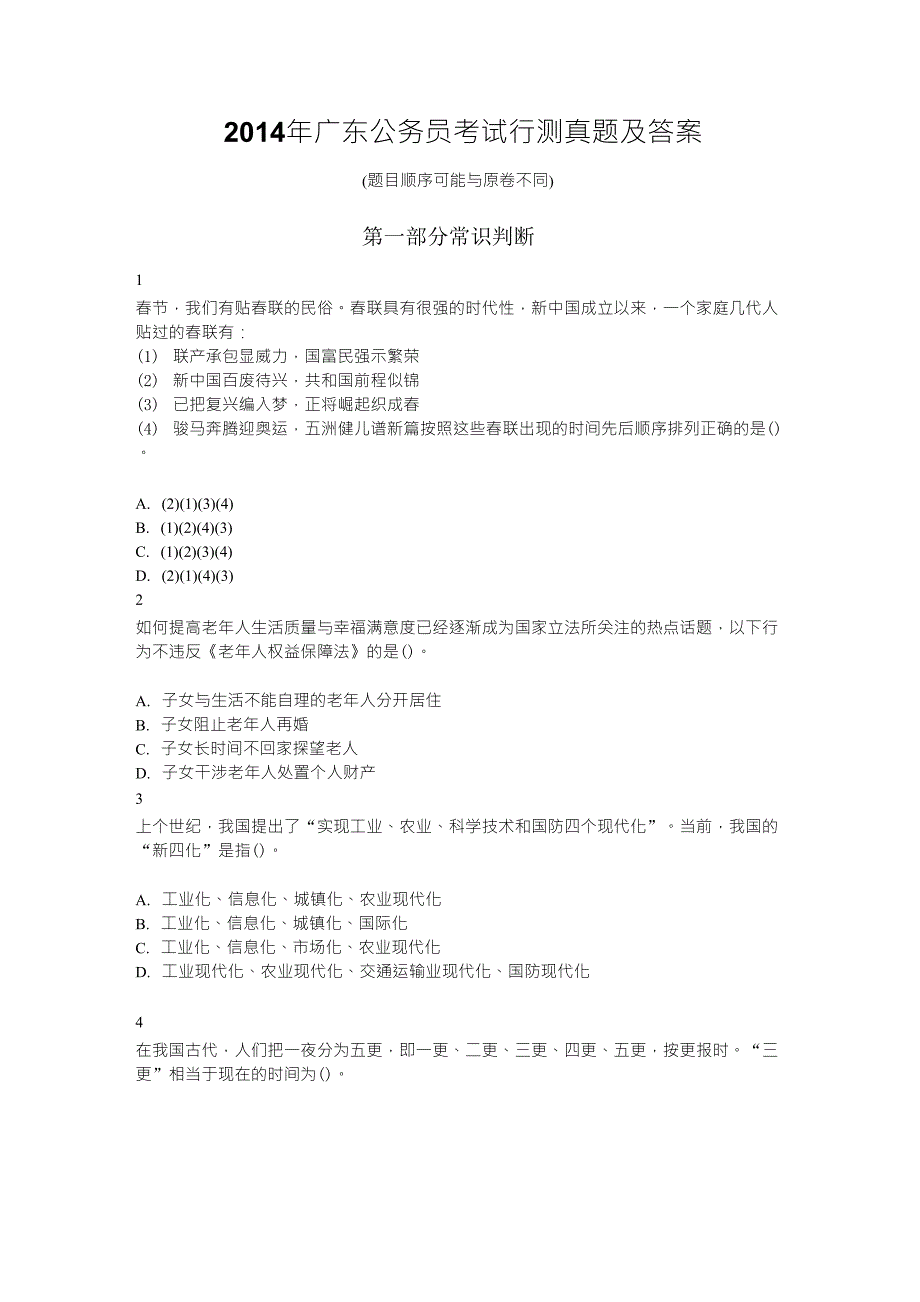 2014年广东公务员考试行测真题及答案

(题目顺序可能与原卷不同)

第一部分常识判断

1

春节，我们有贴春联的民俗。春联具有很强的时代性，新中国成立以来，一个家庭几代人贴过的春联有：

(1) 联产承包显威力，国富民强示繁荣
(2) 新中国百废待兴，共和国前程似锦
(3) 已把复兴编入梦，正将崛起织成春
(4) 骏马奔腾迎奥运，五洲健儿谱新篇按照这些春联出现的时间先后顺序排列正确的是()。

A. (2)(1)(3)(4)
B. (1)(2)(4)(3)
C. (1)(2)(3)(4)
D. (2)(1)(4)(3)

2

如何提高老年人生活质量与幸福满意度已经逐渐成为国家立法所关注的热点话题，以下行为不违反《老年人权益保障法》的是()。

A. 子女与生活不能自理的老年人分开居住
B. 子女阻止老年人再婚
C. 子女长时间不回家探望老人
D. 子女干涉老年人处置个人财产

3

上个世纪，我国提出了“实现工业、农业、科学技术和国防四个现代化”。当前，我国的“新四化”是指()。

A. 工业化、信息化、城镇化、农业现代化
B. 工业化、信息化、城镇化、国际化
C. 工业化、信息化、市场化、农业现代化
D. 工业现代化、农业现代化、交通运输业现代化、国防现代化

4

在我国古代，人们把一夜分为五更，即一更、二更、三更、四更、五更，按更报时。“三更”相当于现在的时间为()。